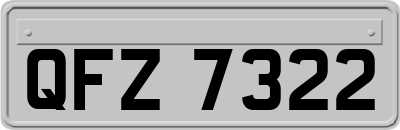 QFZ 7322